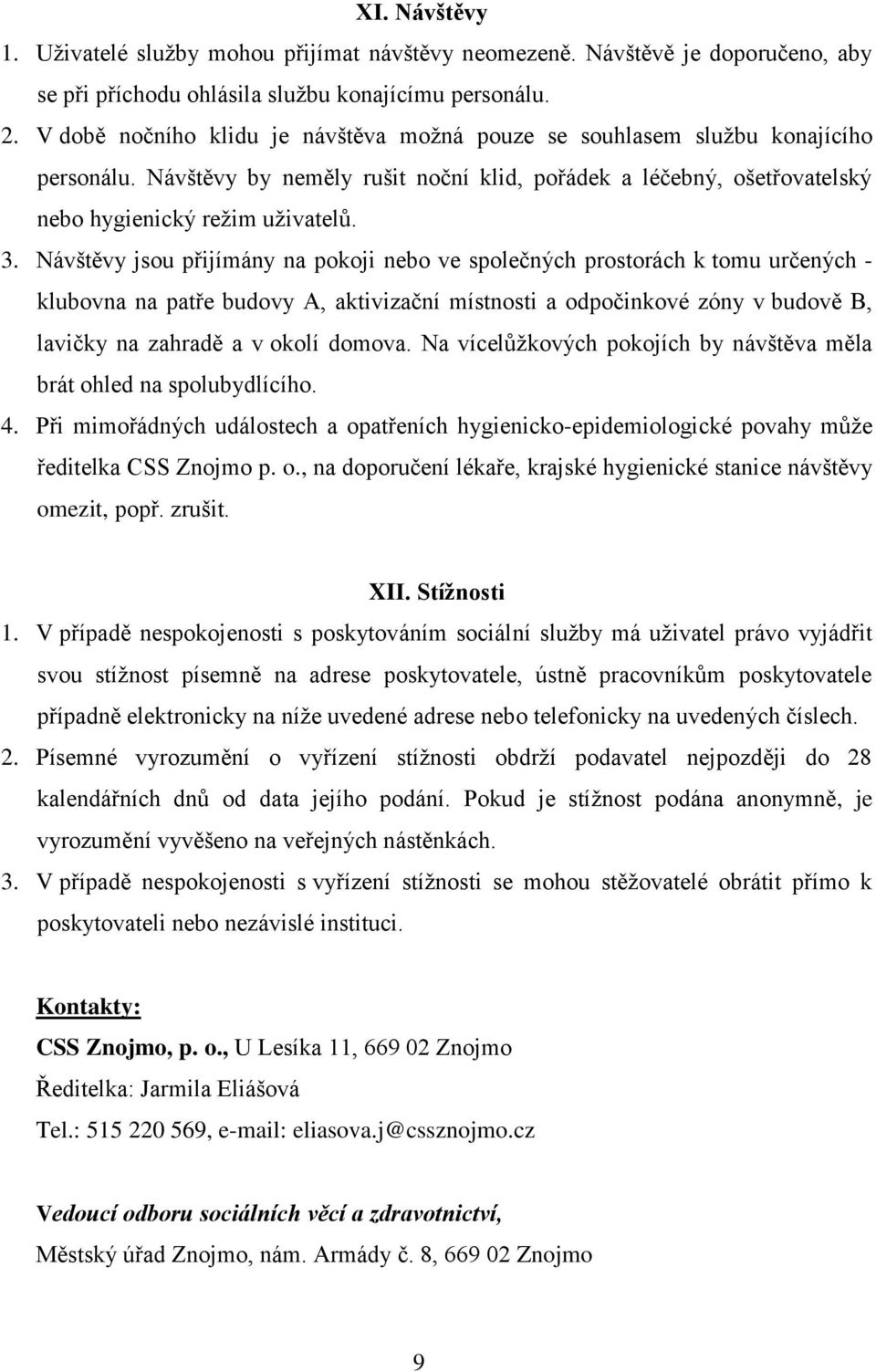 XI. Návštěvy

1. Uživatelé služby mohou přijímat návštěvy neomezeně. Návštěvě je doporučeno, aby se při příchodu ohlásila službu konajícímu personálu.
2. V době nočního klidu je návštěva možná pouze se souhlasem službu konajícího personálu. Návštěvy by neměly rušit noční klid, pořádek a léčebný, ošetřovatelský nebo hygienický režim uživatelů.
3. Návštěvy jsou přijímány na pokoji nebo ve společných prostorách k tomu určených - klubovna na patře budovy A, aktivizační místnosti a odpočinkové zóny v budově B, lavičky na zahradě a v okolí domova. Na vícelůžkových pokojích by návštěva měla brát ohled na spolubydlícího.
4. Při mimořádných událostech a opatřeních hygienicko-epidemiologické povahy může ředitelka CSS Znojmo p. o., na doporučení lékaře, krajské hygienické stanice návštěvy omezit, popř. zrušit.

XII. Stížnosti

1. V případě nespokojenosti s poskytováním sociální služby má uživatel právo vyjádřit svou stížnost písemně na adrese poskytovatele, ústně pracovníkům poskytovatele případně elektronicky na níže uvedené adrese nebo telefonicky na uvedených číslech.
2. Písemné vyrozumění o vyřízení stížnosti obdrží podavatel nejpozději do 28 kalendářních dnů od data jejího podání. Pokud je stížnost podána anonymně, je vyrozumění vyvěšeno na veřejných nástěnkách.
3. V případě nespokojenosti s vyřízení stížnosti se mohou stěžovatelé obrátit přímo k poskytovateli nebo nezávislé instituci.

Kontakty:
CSS Znojmo, p. o., U Lesíka 11, 669 02 Znojmo
Ředitelka: Jarmila Eliášová
Tel.: 515 220 569, e-mail: eliasova.j@cssznojmo.cz

Vedoucí odboru sociálních věcí a zdravotnictví,
Městský úřad Znojmo, nám. Armády č. 8, 669 02 Znojmo

9